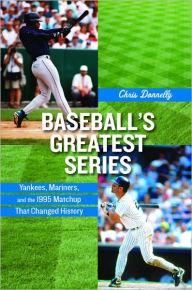 Chris Donnelly

BASEBALL'S GREATEST SERIES

Yankees, Mariners, and the 1995 Matchup That Changed History